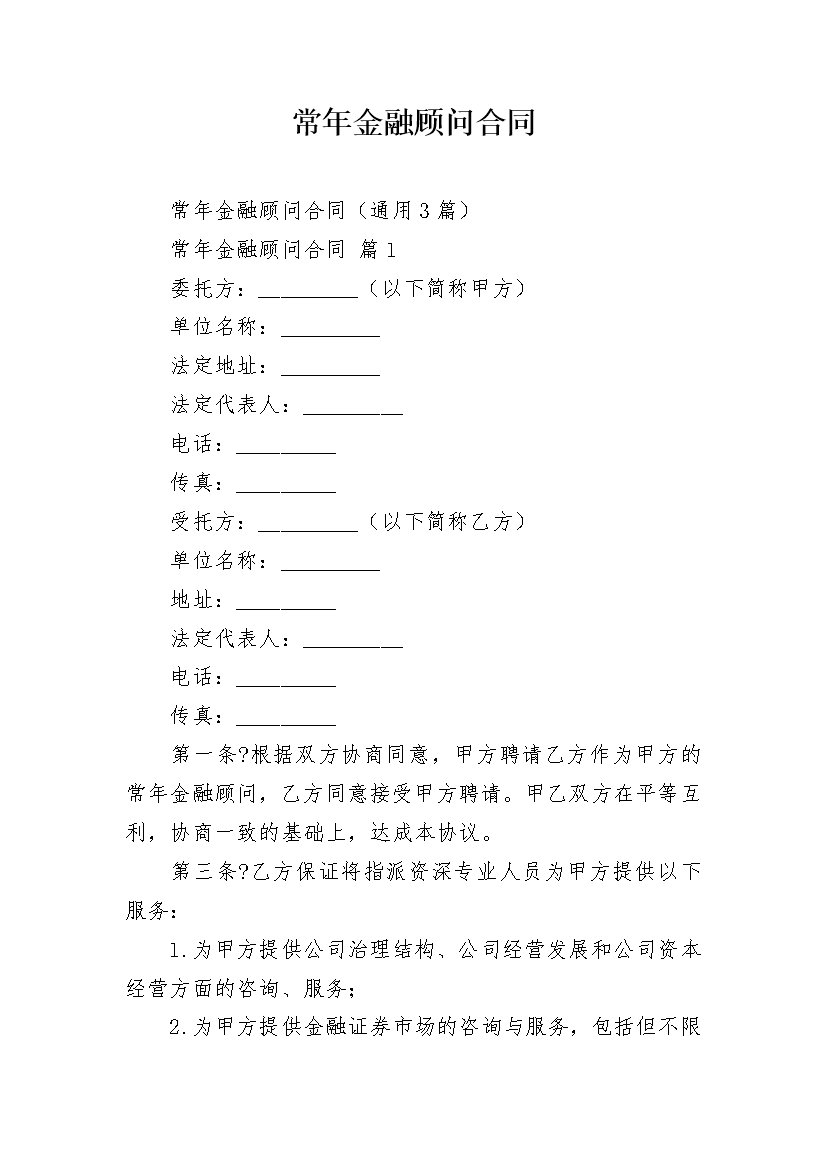 常年金融顾问合同

常年金融顾问合同（通用3篇）

常年金融顾问合同 篇1

委托方：_________（以下简称甲方）

单位名称：_________

法定地址：_________

法定代表人：_________

电话：_________

传真：_________

受托方：_________（以下简称乙方）

单位名称：_________

地址：_________

法定代表人：_________

电话：_________

传真：_________

第一条?根据双方协商同意，甲方聘请乙方作为甲方的常年金融顾问，乙方同意接受甲方聘请。甲乙双方在平等互利，协商一致的基础上，达成本协议。

第三条?乙方保证将指派资深专业人员为甲方提供以下服务：

1.为甲方提供公司治理结构、公司经营发展和公司资本经营方面的咨询、服务；

2.为甲方提供金融证券市场的咨询与服务，包括但不限